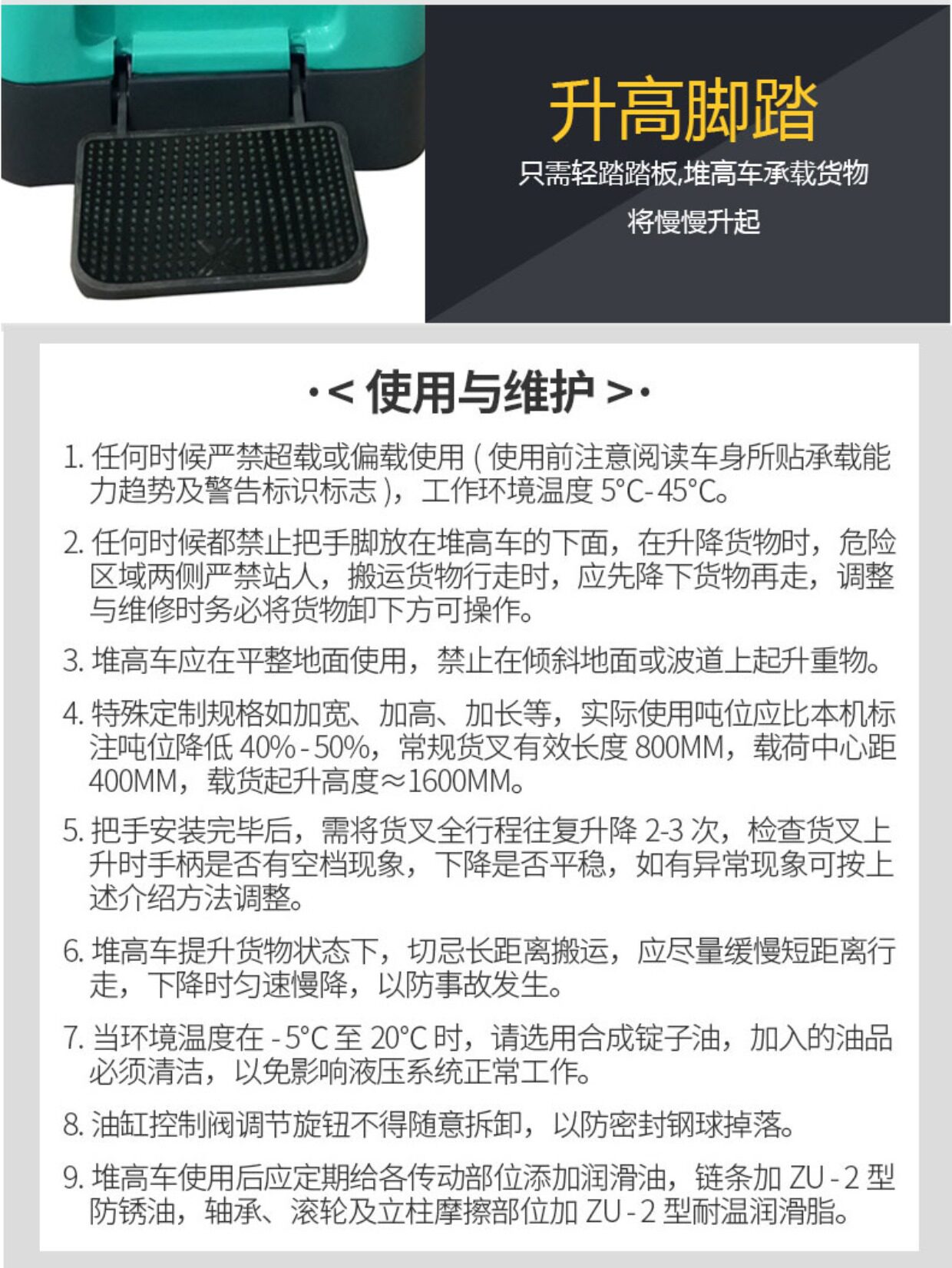 升高脚踏

只需轻踏踏板,堆高车承载货物将慢慢升起

·< 使用与维护 >·

1. 任何时候严禁超载或偏载使用(使用前注意阅读车身所贴承载能力趋势及警告标识标志),工作环境温度 5°C-45°C。

2. 任何时候都禁止把手脚放在堆高车的下面,在升降货物时,危险区域两侧严禁站人,搬运货物行走时,应先降下货物再走,调整与维修时务必将货物卸下方可操作。

3. 堆高车应在平整地面使用,禁止在倾斜地面或波道上起升重物。

4. 特殊定制规格如加宽、加高、加长等,实际使用吨位应比本机标注吨位降低 40%-50%,常规货叉有效长度 800MM,载荷中心距 400MM,载货起升高度≈1600MM。

5. 把手安装完毕后,需将货叉全行程往复升降 2-3 次,检查货叉上升时手柄是否有空档现象,下降是否平稳,如有异常现象可按上述介绍方法调整。

6. 堆高车提升货物状态下,切忌长距离搬运,应尽量缓慢短距离行走,下降时匀速慢降,以防事故发生。

7. 当环境温度在 -5°C 至 20°C 时,请选用合成锭子油,加入的油品必须清洁,以免影响液压系统正常工作。

8. 油缸控制阀调节旋钮不得随意拆卸,以防密封钢球掉落。

9. 堆高车使用后应定期给各传动部位添加润滑油,链条加 ZU-2 型防锈油,轴承、滚轮及立柱摩擦部位加 ZU-2 型耐温润滑脂。